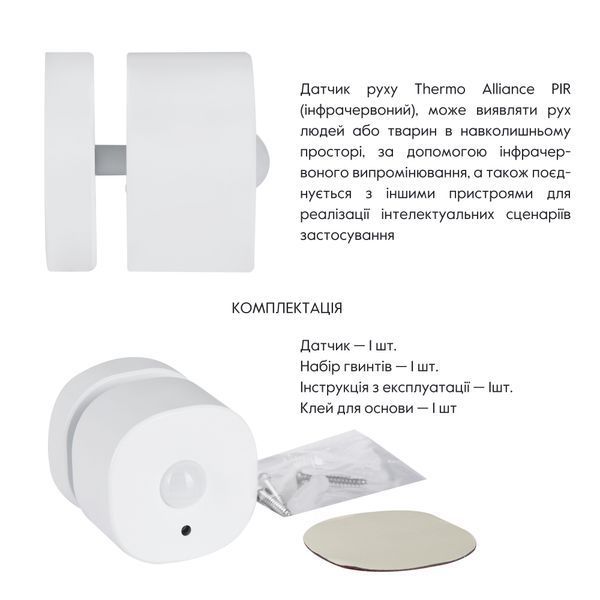 Датчик руху Thermo Alliance PIR (інфрачервоний), може виявляти рух людей або тварин в навколишньому просторі, за допомогою інфрачервоного випромінювання, а також поєднується з іншими пристроями для реалізації інтелектуальних сценаріїв застосування

КОМПЛЕКТАЦІЯ

Датчик — 1 шт.
Набір гвинтів — 1 шт.
Інструкція з експлуатації — 1шт.
Клей для основи — 1 шт